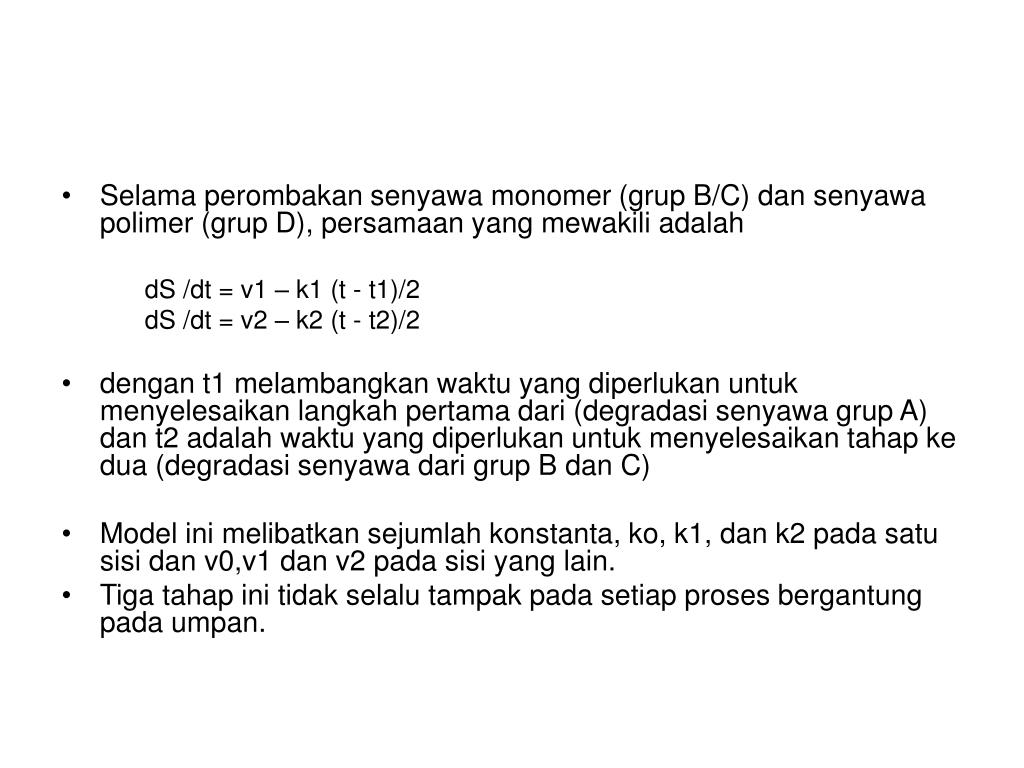 • Selama perombakan senyawa monomer (grup B/C) dan senyawa polimer (grup D), persamaan yang mewakili adalah

dS /dt = v1 – k1 (t - t1)/2
dS /dt = v2 – k2 (t - t2)/2

• dengan t1 melambangkan waktu yang diperlukan untuk menyelesaikan langkah pertama dari (degradasi senyawa grup A) dan t2 adalah waktu yang diperlukan untuk menyelesaikan tahap ke dua (degradasi senyawa dari grup B dan C)

• Model ini melibatkan sejumlah konstanta, ko, k1, dan k2 pada satu sisi dan v0,v1 dan v2 pada sisi yang lain.
• Tiga tahap ini tidak selalu tampak pada setiap proses bergantung pada umpan.